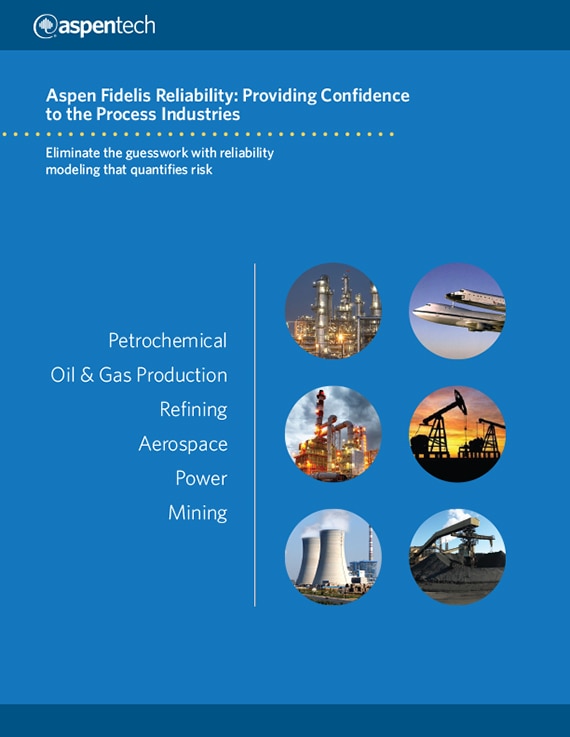 aspentech

Aspen Fidelis Reliability: Providing Confidence to the Process Industries

Eliminate the guesswork with reliability modeling that quantifies risk

Petrochemical
Oil & Gas Production
Refining
Aerospace
Power
Mining